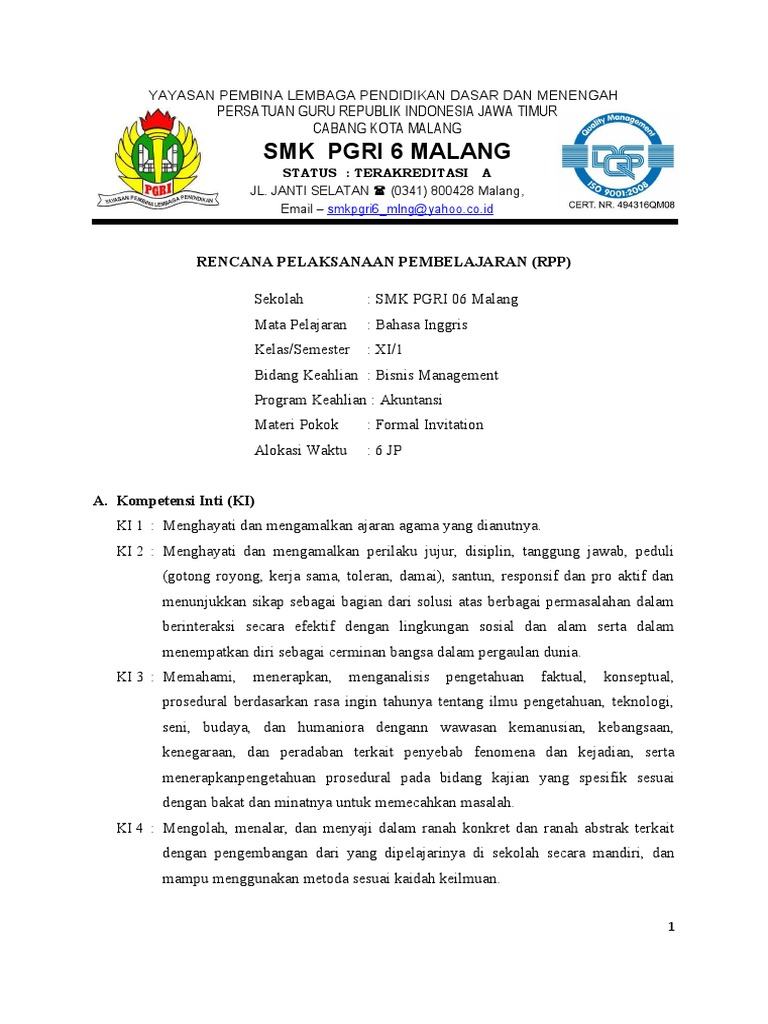 YAYASAN PEMBINA LEMBAGA PENDIDIKAN DASAR DAN MENENGAH
PERSATUAN GURU REPUBLIK INDONESIA JAWA TIMUR
CABANG KOTA MALANG

PGRI
YAYASAN PEMBINA LEMBAGA PENDIDIKAN

SMK PGRI 6 MALANG
STATUS : TERAKREDITASI A
JL. JANTI SELATAN ☎ (0341) 800428 Malang,
Email – smkpgri6_mlng@yahoo.co.id

Quality Management
DQS
ISO 9001:2008
CERT. NR. 494316QM08

RENCANA PELAKSANAAN PEMBELAJARAN (RPP)

Sekolah : SMK PGRI 06 Malang
Mata Pelajaran : Bahasa Inggris
Kelas/Semester : XI/1
Bidang Keahlian : Bisnis Management
Program Keahlian : Akuntansi
Materi Pokok : Formal Invitation
Alokasi Waktu : 6 JP

A. Kompetensi Inti (KI)
KI 1 : Menghayati dan mengamalkan ajaran agama yang dianutnya.
KI 2 : Menghayati dan mengamalkan perilaku jujur, disiplin, tanggung jawab, peduli (gotong royong, kerja sama, toleran, damai), santun, responsif dan pro aktif dan menunjukkan sikap sebagai bagian dari solusi atas berbagai permasalahan dalam berinteraksi secara efektif dengan lingkungan sosial dan alam serta dalam menempatkan diri sebagai cerminan bangsa dalam pergaulan dunia.
KI 3 : Memahami, menerapkan, menganalisis pengetahuan faktual, konseptual, prosedural berdasarkan rasa ingin tahunya tentang ilmu pengetahuan, teknologi, seni, budaya, dan humaniora dengann wawasan kemanusian, kebangsaan, kenegaraan, dan peradaban terkait penyebab fenomena dan kejadian, serta menerapkanpengetahuan prosedural pada bidang kajian yang spesifik sesuai dengan bakat dan minatnya untuk memecahkan masalah.
KI 4 : Mengolah, menalar, dan menyaji dalam ranah konkret dan ranah abstrak terkait dengan pengembangan dari yang dipelajarinya di sekolah secara mandiri, dan mampu menggunakan metoda sesuai kaidah keilmuan.

1